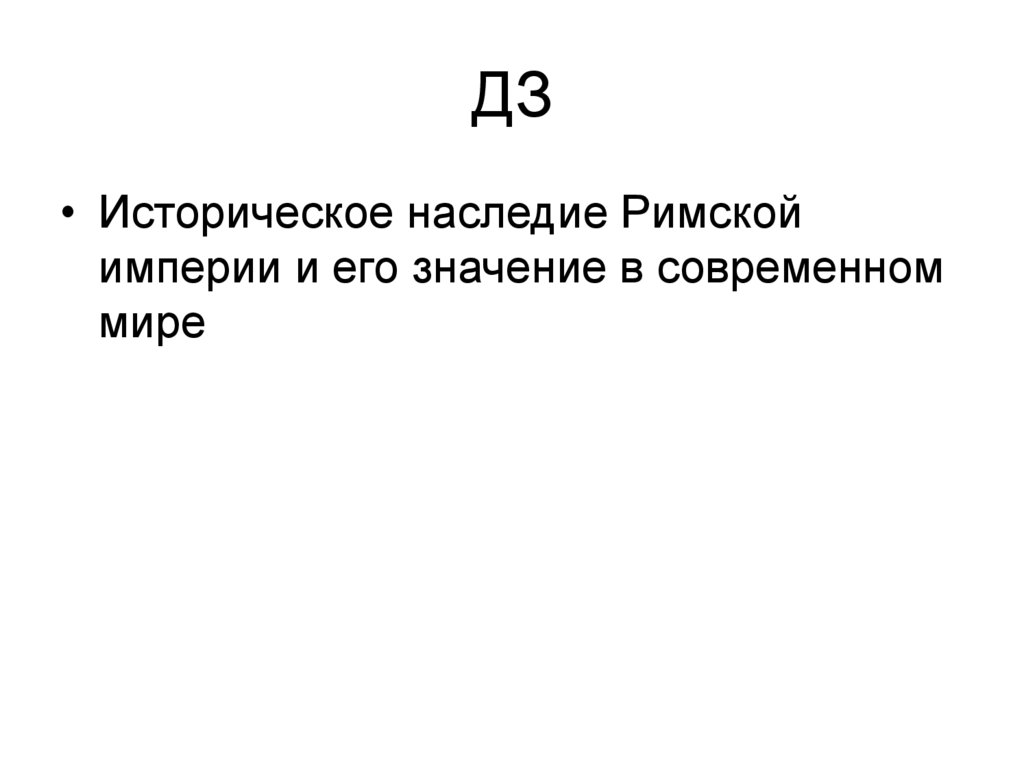 ДЗ

• Историческое наследие Римской империи и его значение в современном мире